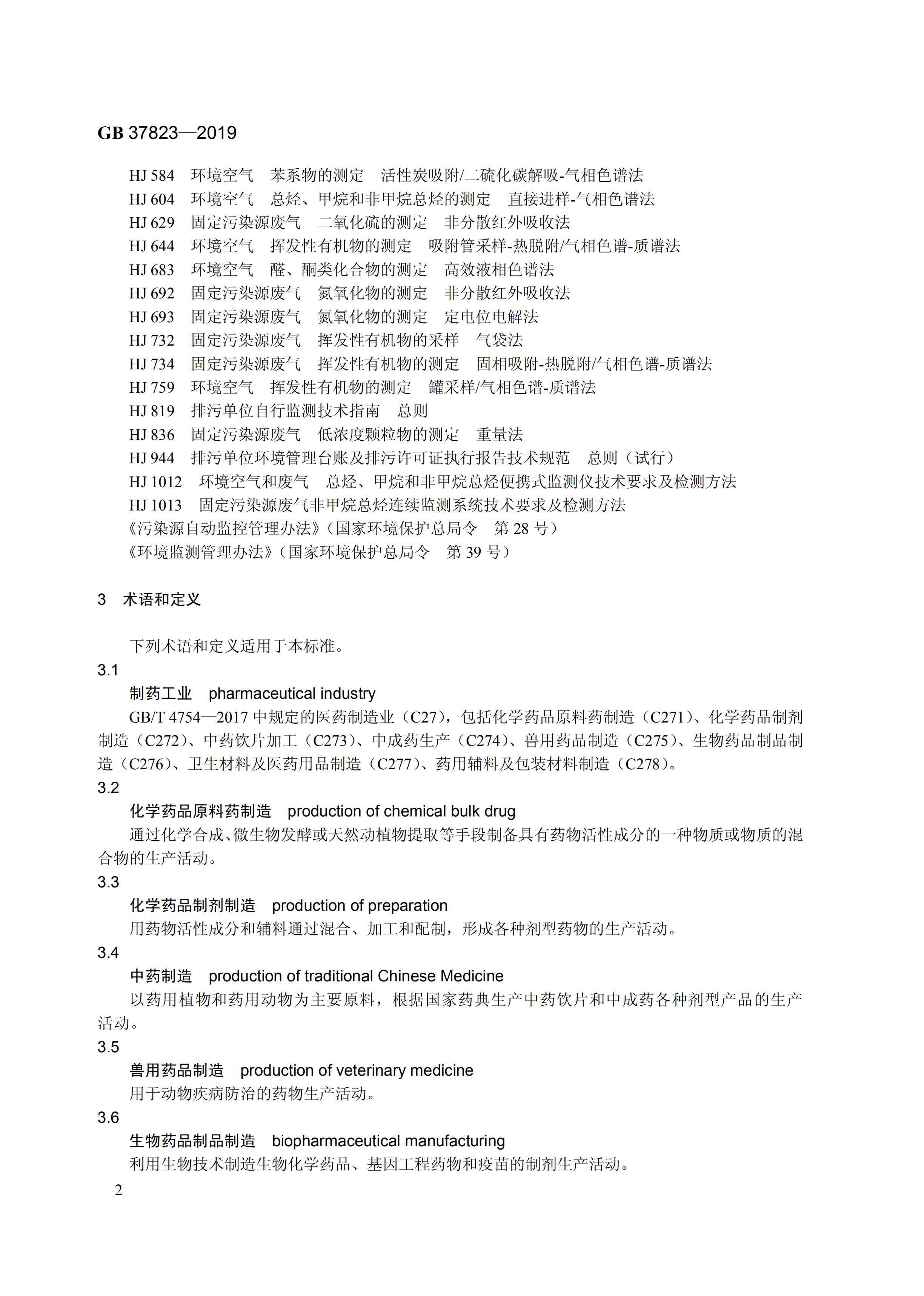 GB 37823—2019

HJ 584　环境空气　苯系物的测定　活性炭吸附/二硫化碳解吸-气相色谱法
HJ 604　环境空气　总烃、甲烷和非甲烷总烃的测定　直接进样-气相色谱法
HJ 629　固定污染源废气　二氧化硫的测定　非分散红外吸收法
HJ 644　环境空气　挥发性有机物的测定　吸附管采样-热脱附/气相色谱-质谱法
HJ 683　环境空气　醛、酮类化合物的测定　高效液相色谱法
HJ 692　固定污染源废气　氮氧化物的测定　非分散红外吸收法
HJ 693　固定污染源废气　氮氧化物的测定　定电位电解法
HJ 732　固定污染源废气　挥发性有机物的采样　气袋法
HJ 734　固定污染源废气　挥发性有机物的测定　固相吸附-热脱附/气相色谱-质谱法
HJ 759　环境空气　挥发性有机物的测定　罐采样/气相色谱-质谱法
HJ 819　排污单位自行监测技术指南　总则
HJ 836　固定污染源废气　低浓度颗粒物的测定　重量法
HJ 944　排污单位环境管理台账及排污许可证执行报告技术规范　总则（试行）
HJ 1012　环境空气和废气　总烃、甲烷和非甲烷总烃便携式监测仪技术要求及检测方法
HJ 1013　固定污染源废气非甲烷总烃连续监测系统技术要求及检测方法
《污染源自动监控管理办法》（国家环境保护总局令　第 28 号）
《环境监测管理办法》（国家环境保护总局令　第 39 号）

3　术语和定义

下列术语和定义适用于本标准。
3.1
制药工业　pharmaceutical industry
GB/T 4754—2017 中规定的医药制造业（C27），包括化学药品原料药制造（C271）、化学药品制剂制造（C272）、中药饮片加工（C273）、中成药生产（C274）、兽用药品制造（C275）、生物药品制品制造（C276）、卫生材料及医药用品制造（C277）、药用辅料及包装材料制造（C278）。
3.2
化学药品原料药制造　production of chemical bulk drug
通过化学合成、微生物发酵或天然动植物提取等手段制备具有药物活性成分的一种物质或物质的混合物的生产活动。
3.3
化学药品制剂制造　production of preparation
用药物活性成分和辅料通过混合、加工和配制，形成各种剂型药物的生产活动。
3.4
中药制造　production of traditional Chinese Medicine
以药用植物和药用动物为主要原料，根据国家药典生产中药饮片和中成药各种剂型产品的生产活动。
3.5
兽用药品制造　production of veterinary medicine
用于动物疾病防治的药物生产活动。
3.6
生物药品制品制造　biopharmaceutical manufacturing
利用生物技术制造生物化学药品、基因工程药物和疫苗的制剂生产活动。
2